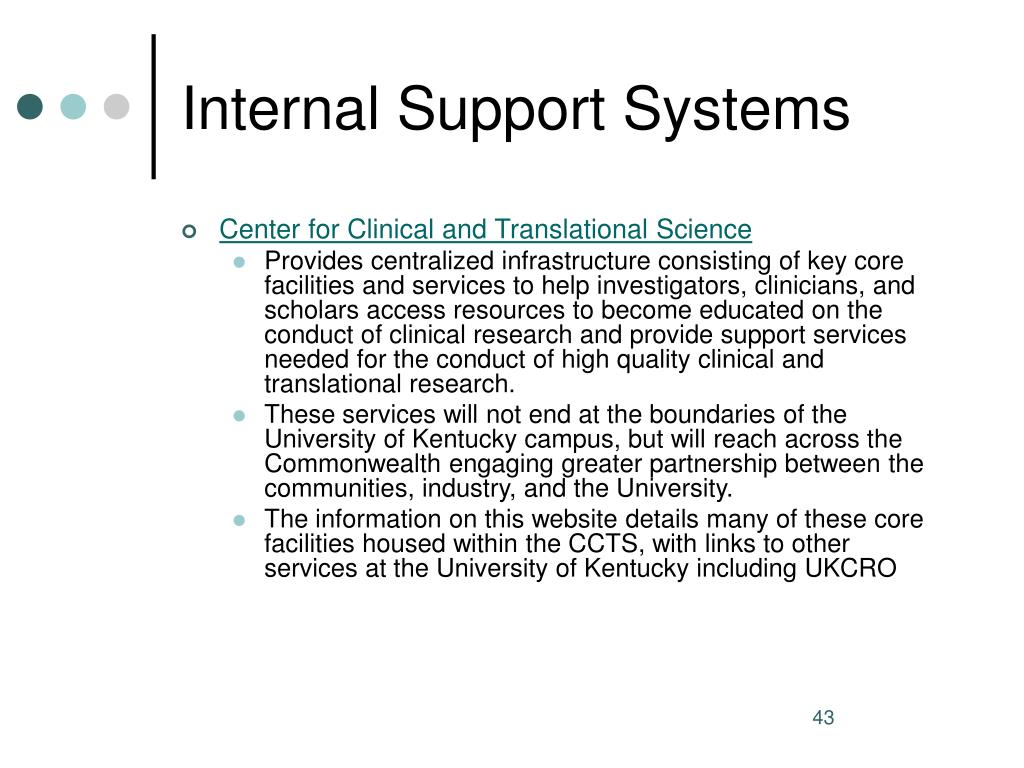 Internal Support Systems

Center for Clinical and Translational Science

Provides centralized infrastructure consisting of key core facilities and services to help investigators, clinicians, and scholars access resources to become educated on the conduct of clinical research and provide support services needed for the conduct of high quality clinical and translational research.

These services will not end at the boundaries of the University of Kentucky campus, but will reach across the Commonwealth engaging greater partnership between the communities, industry, and the University.

The information on this website details many of these core facilities housed within the CCTS, with links to other services at the University of Kentucky including UKCRO

43